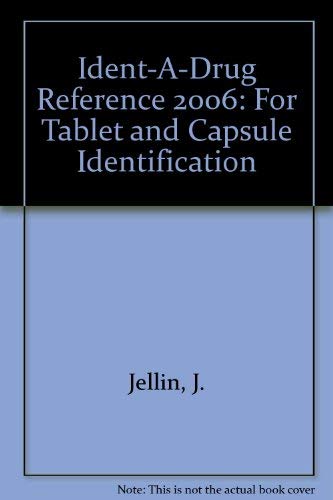 Ident-A-Drug Reference 2006: For Tablet and Capsule Identification

Jellin, J.

Note: This is not the actual book cover